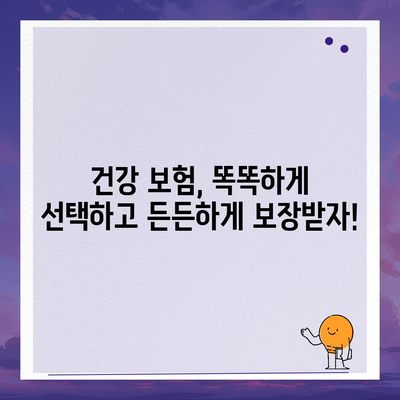 건강 보험, 똑똑하게
선택하고 든든하게 보장받자!